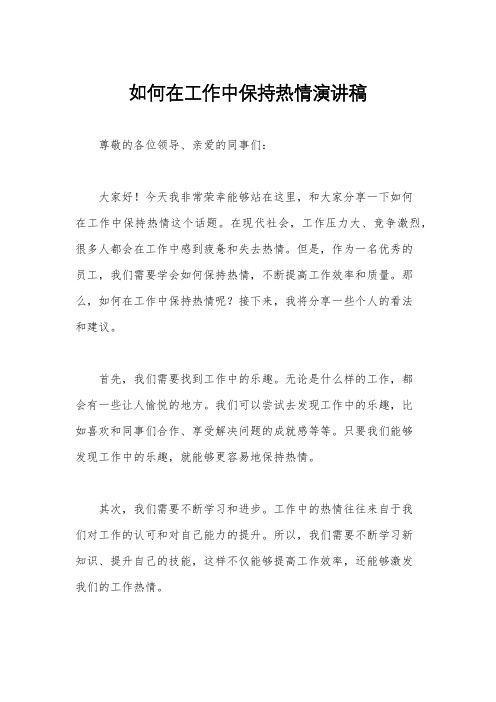 如何在工作中保持热情演讲稿

尊敬的各位领导、亲爱的同事们：

大家好！今天我非常荣幸能够站在这里，和大家分享一下如何在工作中保持热情这个话题。在现代社会，工作压力大、竞争激烈，很多人都会在工作中感到疲惫和失去热情。但是，作为一名优秀的员工，我们需要学会如何保持热情，不断提高工作效率和质量。那么，如何在工作中保持热情呢？接下来，我将分享一些个人的看法和建议。

首先，我们需要找到工作中的乐趣。无论是什么样的工作，都会有一些让人愉悦的地方。我们可以尝试去发现工作中的乐趣，比如喜欢和同事们合作、享受解决问题的成就感等等。只要我们能够发现工作中的乐趣，就能够更容易地保持热情。

其次，我们需要不断学习和进步。工作中的热情往往来自于我们对工作的认可和对自己能力的提升。所以，我们需要不断学习新知识、提升自己的技能，这样不仅能够提高工作效率，还能够激发我们的工作热情。